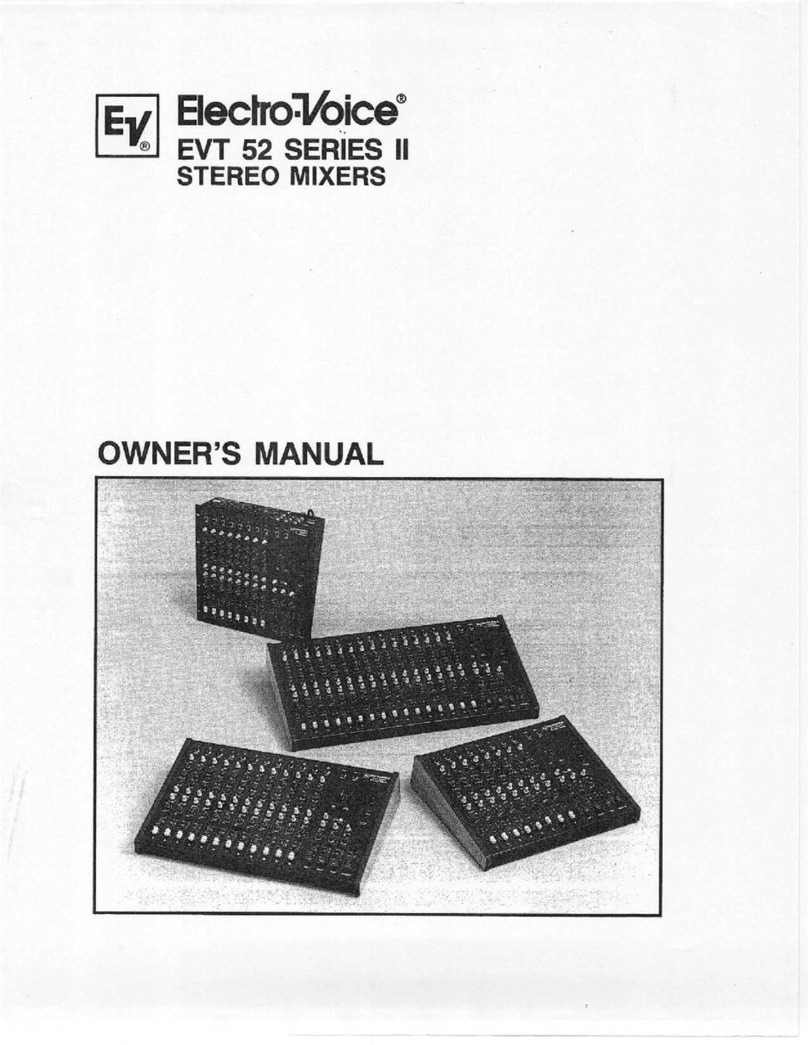 EV®
Electro-Voice®
EVT 52 SERIES II
STEREO MIXERS

OWNER'S MANUAL